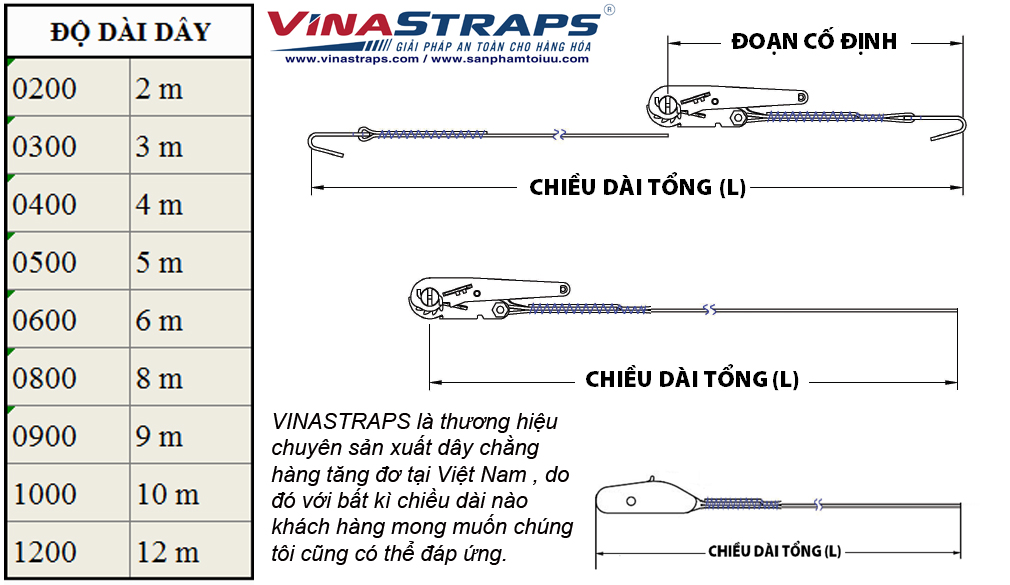 | ĐỘ DÀI DÂY | |
|---|---|
| 0200 | 2 m |
| 0300 | 3 m |
| 0400 | 4 m |
| 0500 | 5 m |
| 0600 | 6 m |
| 0800 | 8 m |
| 0900 | 9 m |
| 1000 | 10 m |
| 1200 | 12 m |

VINASTRAPS®
GIẢI PHÁP AN TOÀN CHO HÀNG HÓA
www.vinastraps.com / www.sanphamtoiuu.com

ĐOẠN CỐ ĐỊNH

CHIỀU DÀI TỔNG (L)

CHIỀU DÀI TỔNG (L)

VINASTRAPS là thương hiệu chuyên sản xuất dây chằng hàng tăng đơ tại Việt Nam , do đó với bất kì chiều dài nào khách hàng mong muốn chúng tôi cũng có thể đáp ứng.

CHIỀU DÀI TỔNG (L)